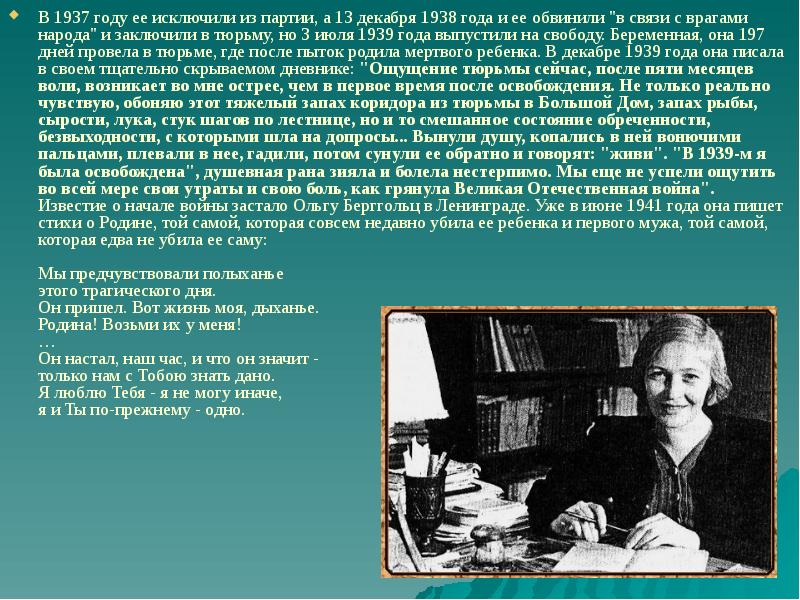 • В 1937 году ее исключили из партии, а 13 декабря 1938 года и ее обвинили "в связи с врагами народа" и заключили в тюрьму, но 3 июля 1939 года выпустили на свободу. Беременная, она 197 дней провела в тюрьме, где после пыток родила мертвого ребенка. В декабре 1939 года она писала в своем тщательно скрываемом дневнике: "Ощущение тюрьмы сейчас, после пяти месяцев воли, возникает во мне острее, чем в первое время после освобождения. Не только реально чувствую, обоняю этот тяжелый запах коридора из тюрьмы в Большой Дом, запах рыбы, сырости, лука, стук шагов по лестнице, но и то смешанное состояние обреченности, безвыходности, с которыми шла на допросы... Вынули душу, копались в ней вонючими пальцами, плевали в нее, гадили, потом сунули ее обратно и говорят: "живи". "В 1939-м я была освобождена", душевная рана зияла и болела нестерпимо. Мы еще не успели ощутить во всей мере свои утраты и свою боль, как грянула Великая Отечественная война". Известие о начале войны застало Ольгу Берггольц в Ленинграде. Уже в июне 1941 года она пишет стихи о Родине, той самой, которая совсем недавно убила ее ребенка и первого мужа, той самой, которая едва не убила ее саму:

Мы предчувствовали полыханье
этого трагического дня.
Он пришел. Вот жизнь моя, дыханье.
Родина! Возьми их у меня!
…
Он настал, наш час, и что он значит -
только нам с Тобою знать дано.
Я люблю Тебя - я не могу иначе,
я и Ты по-прежнему - одно.